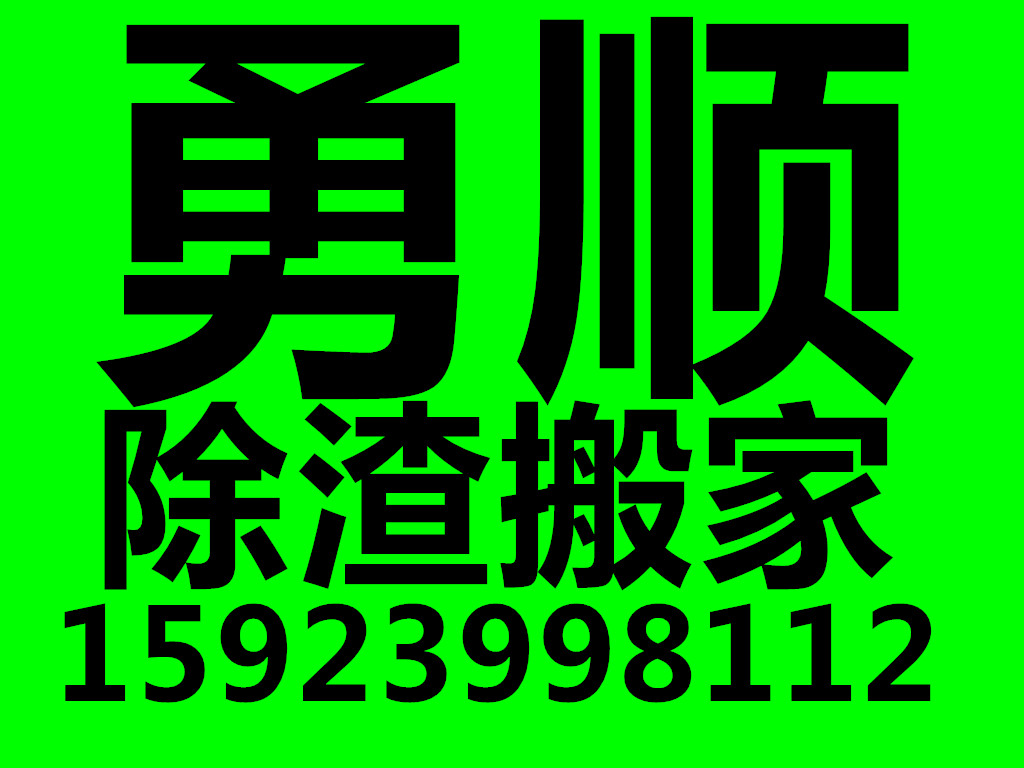 勇顺
除渣搬家
15923998112